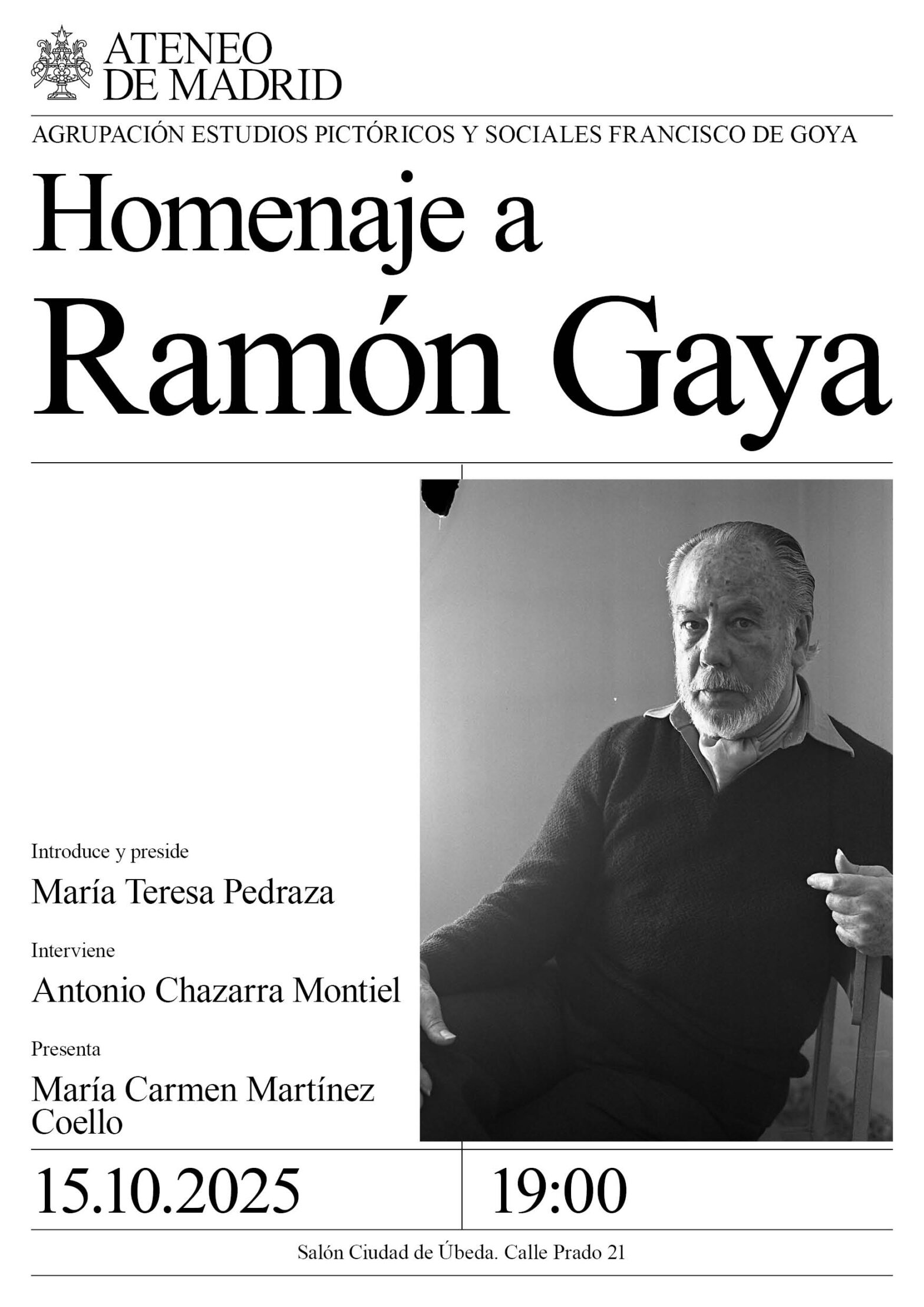 ATENEO DE MADRID

AGRUPACIÓN ESTUDIOS PICTÓRICOS Y SOCIALES FRANCISCO DE GOYA

Homenaje a Ramón Gaya

Introduce y preside

María Teresa Pedraza

Interviene

Antonio Chazarra Montiel

Presenta

María Carmen Martínez Coello

15.10.2025

19:00

Salón Ciudad de Úbeda. Calle Prado 21